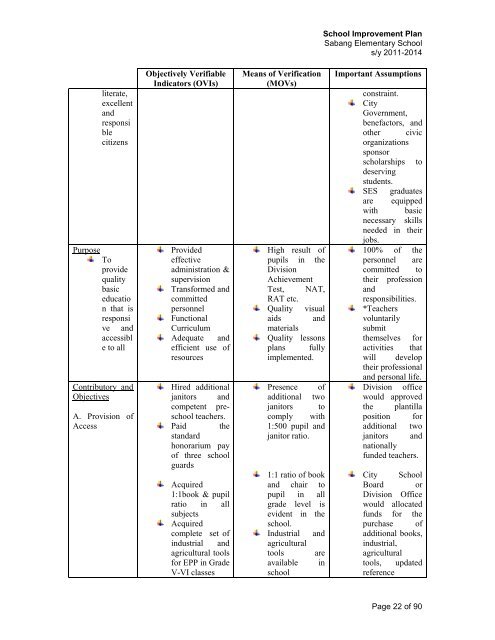 School Improvement Plan
Sabang Elementary School
s/y 2011-2014

| | Objectively Verifiable Indicators (OVIs) | Means of Verification (MOVs) | Important Assumptions |
|---|---|---|---|
| literate, excellent and responsible citizens | | | constraint. City Government, benefactors, and other civic organizations sponsor scholarships to deserving students. SES graduates are equipped with basic necessary skills needed in their jobs. |
| Purpose To provide quality basic education that is responsive and accessible to all | Provided effective administration & supervision Transformed and committed personnel Functional Curriculum Adequate and efficient use of resources | High result of pupils in the Division Achievement Test, NAT, RAT etc. Quality visual aids and materials Quality lessons plans fully implemented. | 100% of the personnel are committed to their profession and responsibilities. *Teachers voluntarily submit themselves for activities that will develop their professional and personal life. |
| Contributory and Objectives A. Provision of Access | Hired additional janitors and competent pre-school teachers. Paid the standard honorarium pay of three school guards Acquired 1:1book & pupil ratio in all subjects Acquired complete set of industrial and agricultural tools for EPP in Grade V-VI classes | Presence of additional two janitors to comply with 1:500 pupil and janitor ratio. 1:1 ratio of book and chair to pupil in all grade level is evident in the school. Industrial and agricultural tools are available in school | Division office would approved the plantilla position for additional two janitors and nationally funded teachers. City School Board or Division Office would allocated funds for the purchase of additional books, industrial, agricultural tools, updated reference |

Page 22 of 90